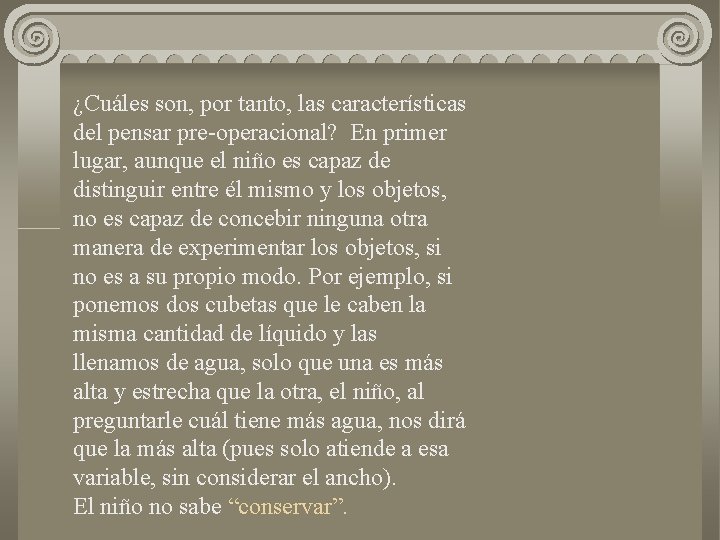 ¿Cuáles son, por tanto, las características del pensar pre-operacional?  En primer lugar, aunque el niño es capaz de distinguir entre él mismo y los objetos, no es capaz de concebir ninguna otra manera de experimentar los objetos, si no es a su propio modo. Por ejemplo, si ponemos dos cubetas que le caben la misma cantidad de líquido y las llenamos de agua, solo que una es más alta y estrecha que la otra, el niño, al preguntarle cuál tiene más agua, nos dirá que la más alta (pues solo atiende a esa variable, sin considerar el ancho).
El niño no sabe “conservar”.